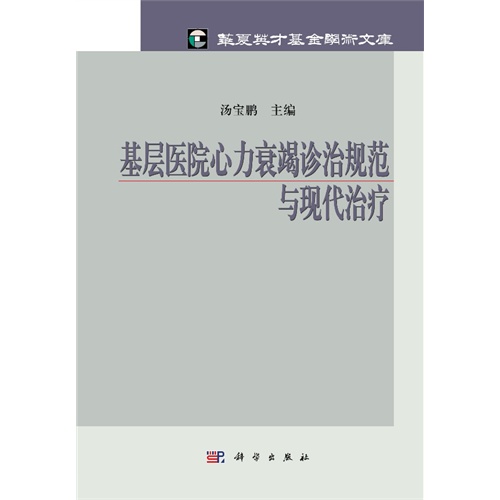 華夏英才基金學術文庫

汤宝鹏 主编

基层医院心力衰竭诊治规范与现代治疗

科学出版社